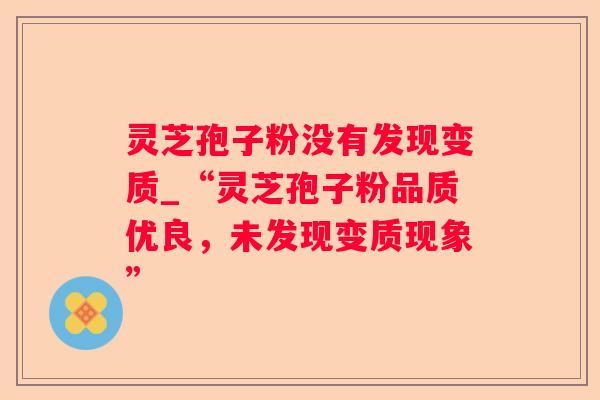 灵芝孢子粉没有发现变质_“灵芝孢子粉品质优良，未发现变质现象”